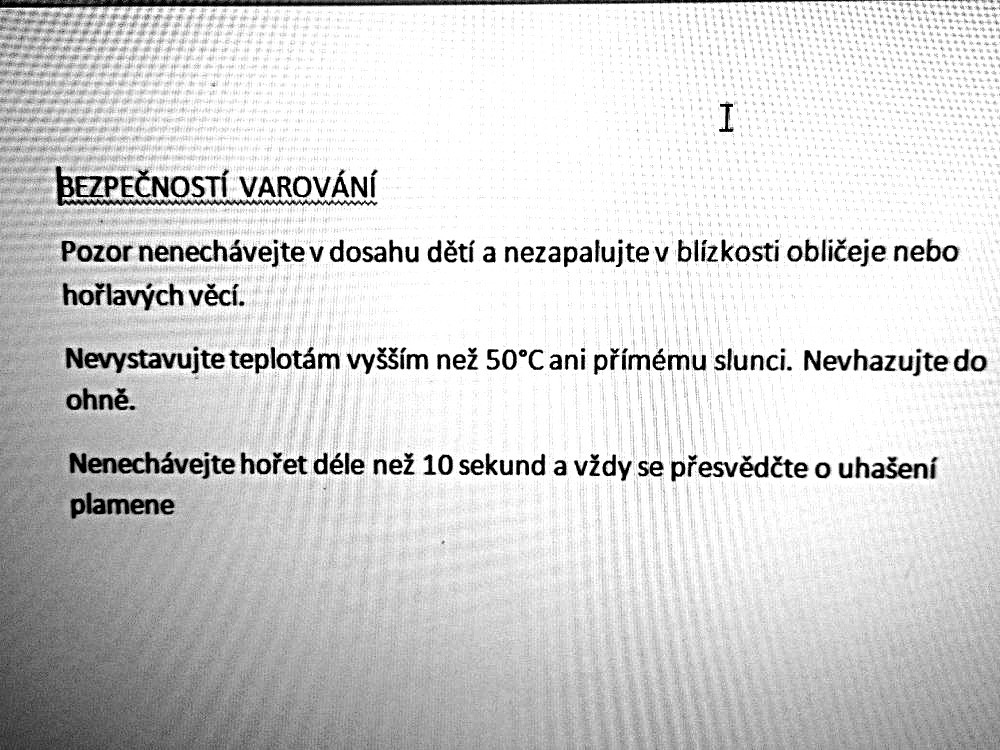 BEZPEČNOSTÍ VAROVÁNÍ

Pozor nenechávejte v dosahu dětí a nezapalujte v blízkosti obličeje nebo hořlavých věcí.

Nevystavujte teplotám vyšším než 50°C ani přímému slunci. Nevhazujte do ohně.

Nenechávejte hořet déle než 10 sekund a vždy se přesvědčte o uhašení plamene